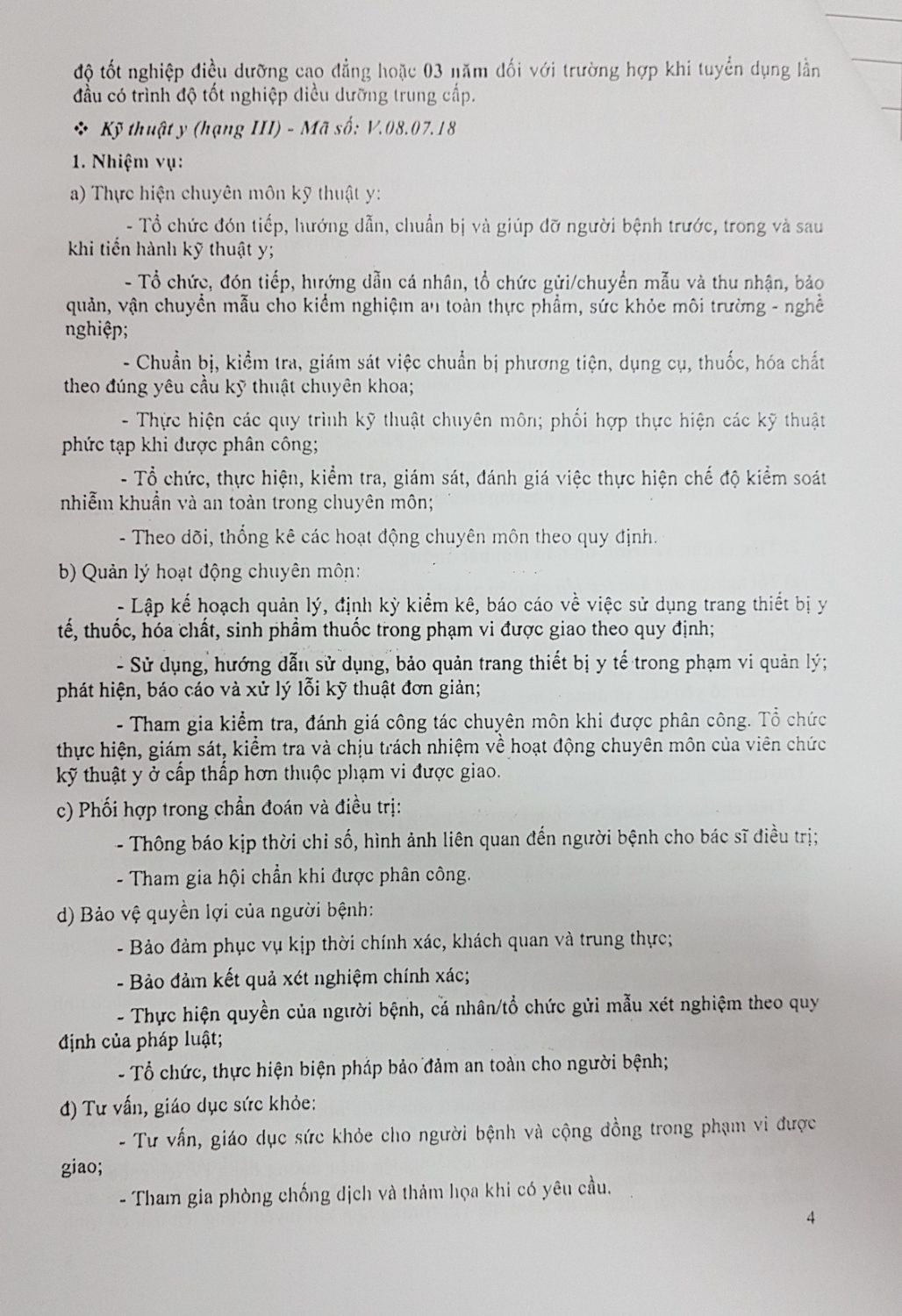 độ tốt nghiệp điều dưỡng cao đẳng hoặc 03 năm đối với trường hợp khi tuyển dụng lần đầu có trình độ tốt nghiệp điều dưỡng trung cấp.

❖ Kỹ thuật y (hạng III) - Mã số: V.08.07.18

1. Nhiệm vụ:

a) Thực hiện chuyên môn kỹ thuật y:

- Tổ chức đón tiếp, hướng dẫn, chuẩn bị và giúp đỡ người bệnh trước, trong và sau khi tiến hành kỹ thuật y;

- Tổ chức, đón tiếp, hướng dẫn cá nhân, tổ chức gửi/chuyển mẫu và thu nhận, bảo quản, vận chuyển mẫu cho kiểm nghiệm an toàn thực phẩm, sức khỏe môi trường - nghề nghiệp;

- Chuẩn bị, kiểm tra, giám sát việc chuẩn bị phương tiện, dụng cụ, thuốc, hóa chất theo đúng yêu cầu kỹ thuật chuyên khoa;

- Thực hiện các quy trình kỹ thuật chuyên môn; phối hợp thực hiện các kỹ thuật phức tạp khi được phân công;

- Tổ chức, thực hiện, kiểm tra, giám sát, đánh giá việc thực hiện chế độ kiểm soát nhiễm khuẩn và an toàn trong chuyên môn;

- Theo dõi, thống kê các hoạt động chuyên môn theo quy định.

b) Quản lý hoạt động chuyên môn:

- Lập kế hoạch quản lý, định kỳ kiểm kê, báo cáo về việc sử dụng trang thiết bị y tế, thuốc, hóa chất, sinh phẩm thuốc trong phạm vi được giao theo quy định;

- Sử dụng, hướng dẫn sử dụng, bảo quản trang thiết bị y tế trong phạm vi quản lý; phát hiện, báo cáo và xử lý lỗi kỹ thuật đơn giản;

- Tham gia kiểm tra, đánh giá công tác chuyên môn khi được phân công. Tổ chức thực hiện, giám sát, kiểm tra và chịu trách nhiệm về hoạt động chuyên môn của viên chức kỹ thuật y ở cấp thấp hơn thuộc phạm vi được giao.

c) Phối hợp trong chẩn đoán và điều trị:

- Thông báo kịp thời chỉ số, hình ảnh liên quan đến người bệnh cho bác sĩ điều trị;

- Tham gia hội chẩn khi được phân công.

d) Bảo vệ quyền lợi của người bệnh:

- Bảo đảm phục vụ kịp thời chính xác, khách quan và trung thực;

- Bảo đảm kết quả xét nghiệm chính xác;

- Thực hiện quyền của người bệnh, cá nhân/tổ chức gửi mẫu xét nghiệm theo quy định của pháp luật;

- Tổ chức, thực hiện biện pháp bảo đảm an toàn cho người bệnh;

đ) Tư vấn, giáo dục sức khỏe:

- Tư vấn, giáo dục sức khỏe cho người bệnh và cộng đồng trong phạm vi được giao;

- Tham gia phòng chống dịch và thảm họa khi có yêu cầu.

4